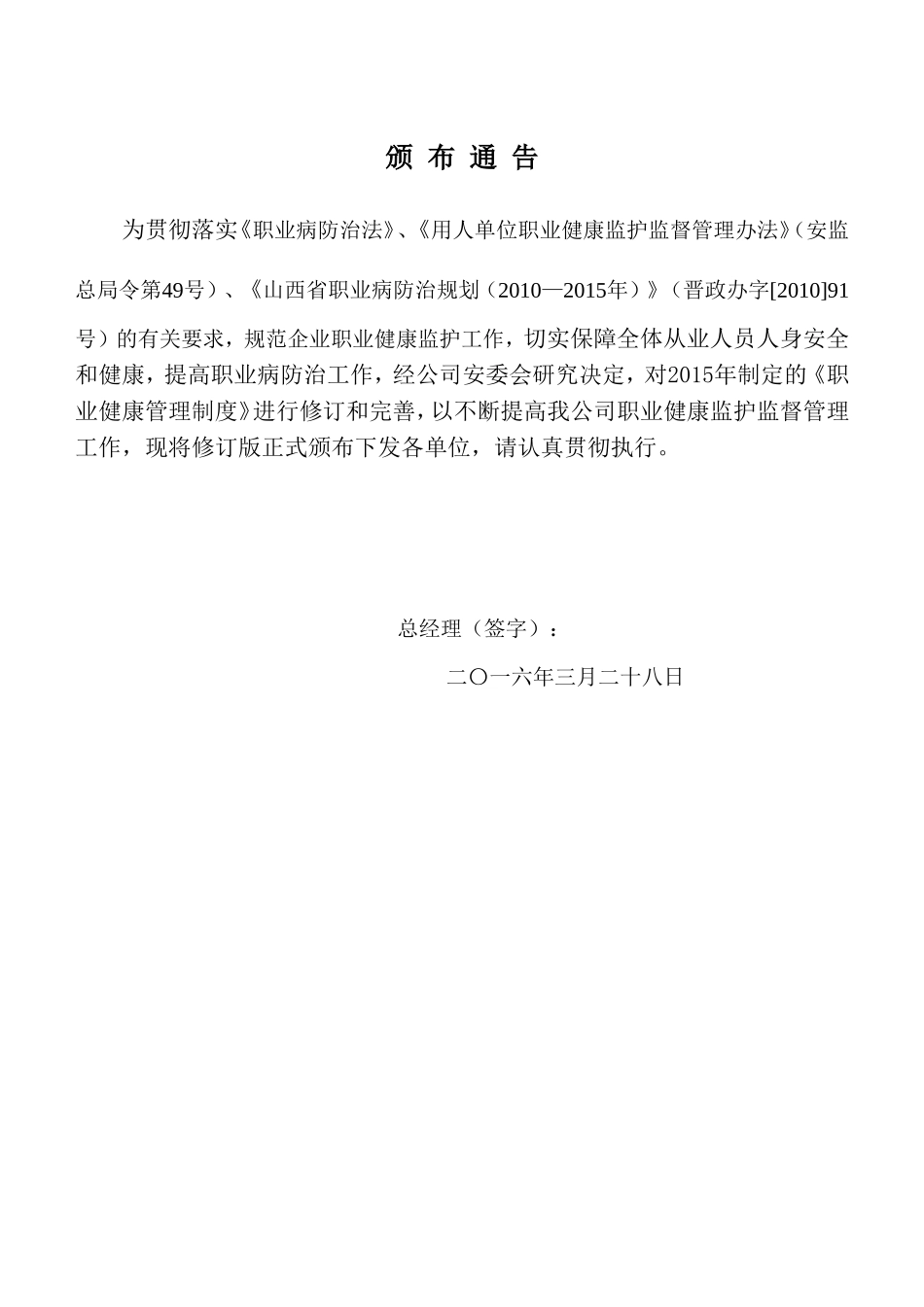 颁 布 通 告

为贯彻落实《职业病防治法》、《用人单位职业健康监护监督管理办法》（安监总局令第49号）、《山西省职业病防治规划（2010—2015年）》（晋政办字[2010]91号）的有关要求，规范企业职业健康监护工作，切实保障全体从业人员人身安全和健康，提高职业病防治工作，经公司安委会研究决定，对2015年制定的《职业健康管理制度》进行修订和完善，以不断提高我公司职业健康监护监督管理工作，现将修订版正式颁布下发各单位，请认真贯彻执行。

总经理（签字）：

二〇一六年三月二十八日